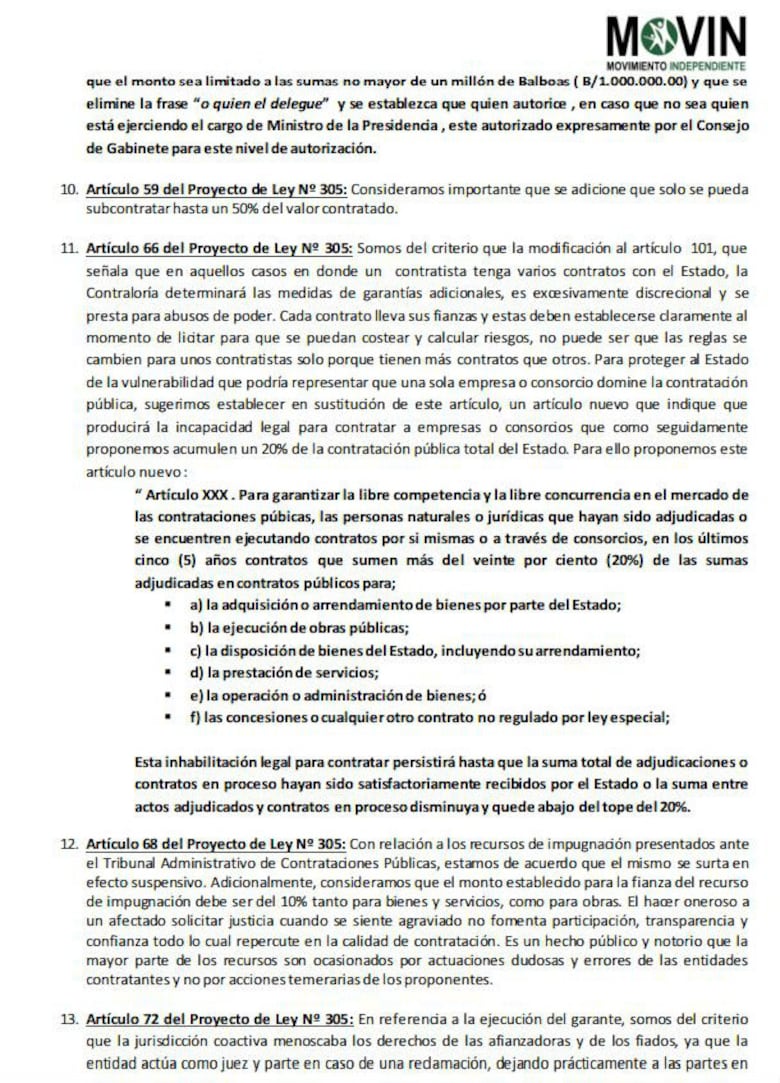 MOVIN
MOVIMIENTO INDEPENDIENTE

que el monto sea limitado a las sumas no mayor de un millón de Balboas ( B/1.000.000.00) y que se elimine la frase "o quien el delegue" y se establezca que quien autorice , en caso que no sea quien está ejerciendo el cargo de Ministro de la Presidencia , este autorizado expresamente por el Consejo de Gabinete para este nivel de autorización.

10. Artículo 59 del Proyecto de Ley Nº 305: Consideramos importante que se adicione que solo se pueda subcontratar hasta un 50% del valor contratado.

11. Artículo 66 del Proyecto de Ley Nº 305: Somos del criterio que la modificación al artículo 101, que señala que en aquellos casos en donde un contratista tenga varios contratos con el Estado, la Contraloría determinará las medidas de garantías adicionales, es excesivamente discrecional y se presta para abusos de poder. Cada contrato lleva sus fianzas y estas deben establecerse claramente al momento de licitar para que se puedan costear y calcular riesgos, no puede ser que las reglas se cambien para unos contratistas solo porque tienen más contratos que otros. Para proteger al Estado de la vulnerabilidad que podría representar que una sola empresa o consorcio domine la contratación pública, sugerimos establecer en sustitución de este artículo, un artículo nuevo que indique que producirá la incapacidad legal para contratar a empresas o consorcios que como seguidamente proponemos acumulen un 20% de la contratación pública total del Estado. Para ello proponemos este artículo nuevo :

" Artículo XXX . Para garantizar la libre competencia y la libre concurrencia en el mercado de las contrataciones púbicas, las personas naturales o jurídicas que hayan sido adjudicadas o se encuentren ejecutando contratos por si mismas o a través de consorcios, en los últimos cinco (5) años contratos que sumen más del veinte por ciento (20%) de las sumas adjudicadas en contratos públicos para;
▪ a) la adquisición o arrendamiento de bienes por parte del Estado;
▪ b) la ejecución de obras públicas;
▪ c) la disposición de bienes del Estado, incluyendo su arrendamiento;
▪ d) la prestación de servicios;
▪ e) la operación o administración de bienes; ó
▪ f) las concesiones o cualquier otro contrato no regulado por ley especial;

Esta inhabilitación legal para contratar persistirá hasta que la suma total de adjudicaciones o contratos en proceso hayan sido satisfactoriamente recibidos por el Estado o la suma entre actos adjudicados y contratos en proceso disminuya y quede abajo del tope del 20%.

12. Artículo 68 del Proyecto de Ley Nº 305: Con relación a los recursos de impugnación presentados ante el Tribunal Administrativo de Contrataciones Públicas, estamos de acuerdo que el mismo se surta en efecto suspensivo. Adicionalmente, consideramos que el monto establecido para la fianza del recurso de impugnación debe ser del 10% tanto para bienes y servicios, como para obras. El hacer oneroso a un afectado solicitar justicia cuando se siente agraviado no fomenta participación, transparencia y confianza todo lo cual repercute en la calidad de contratación. Es un hecho público y notorio que la mayor parte de los recursos son ocasionados por actuaciones dudosas y errores de las entidades contratantes y no por acciones temerarias de los proponentes.

13. Artículo 72 del Proyecto de Ley Nº 305: En referencia a la ejecución del garante, somos del criterio que la jurisdicción coactiva menoscaba los derechos de las afianzadoras y de los fiados, ya que la entidad actúa como juez y parte en caso de una reclamación, dejando prácticamente a las partes en